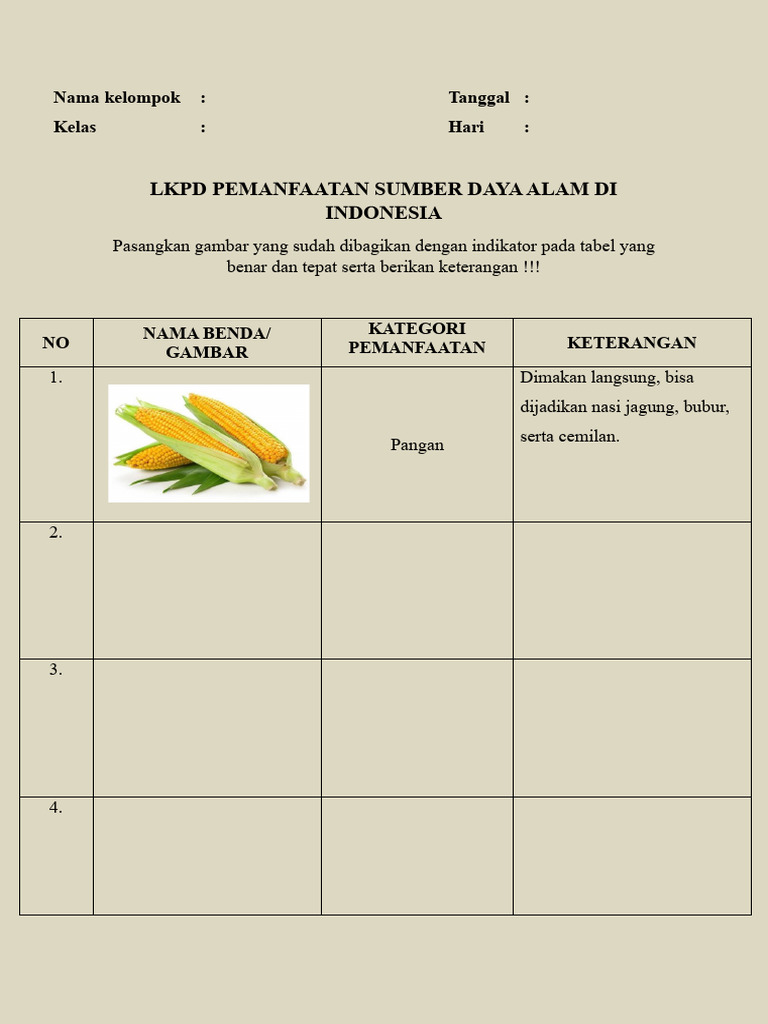 Nama kelompok :

Kelas :

Tanggal :

Hari :

LKPD PEMANFAATAN SUMBER DAYA ALAM DI INDONESIA

Pasangkan gambar yang sudah dibagikan dengan indikator pada tabel yang benar dan tepat serta berikan keterangan !!!

| NO | NAMA BENDA/ GAMBAR | KATEGORI PEMANFAATAN | KETERANGAN |
|---|---|---|---|
| 1. | | Pangan | Dimakan langsung, bisa dijadikan nasi jagung, bubur, serta cemilan. |
| 2. | | | |
| 3. | | | |
| 4. | | | |